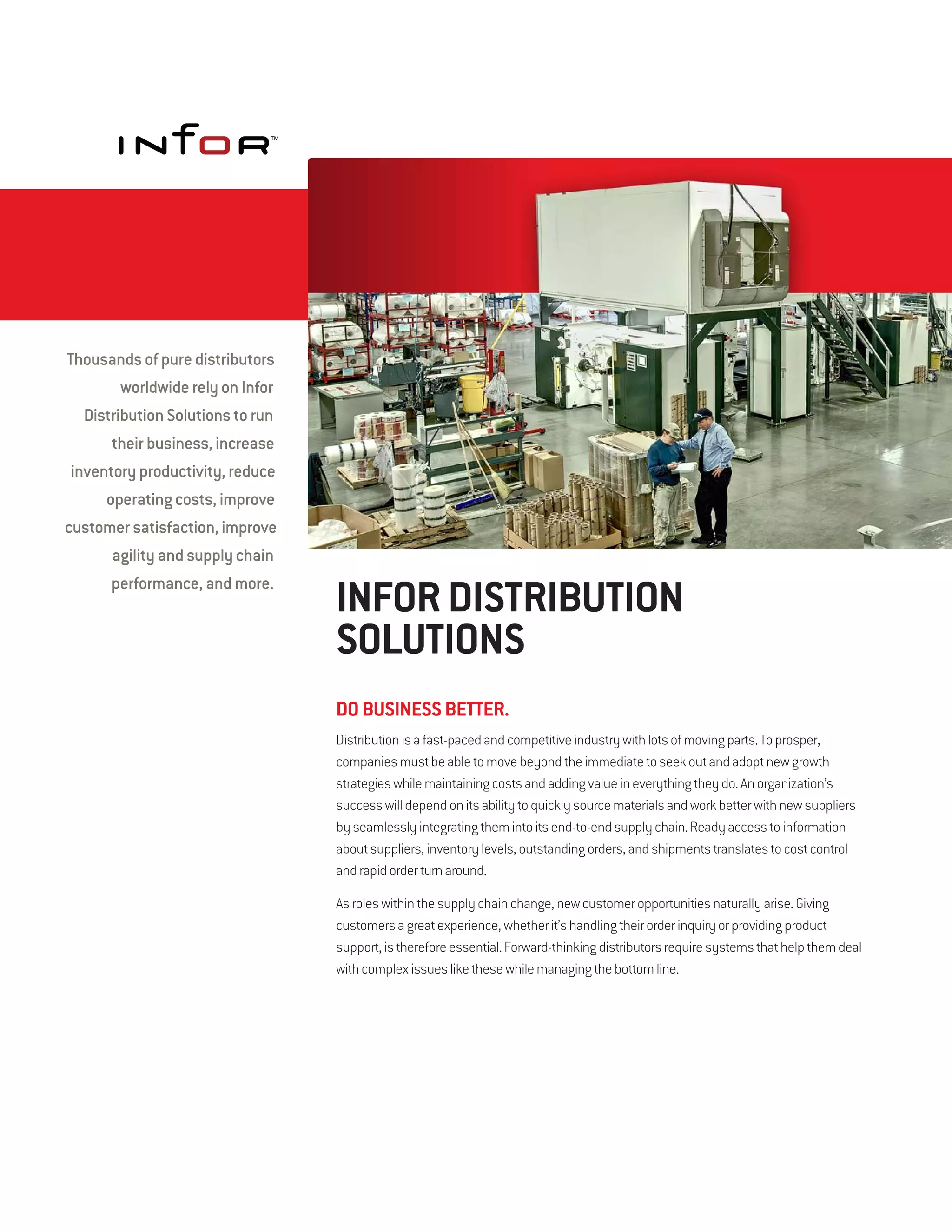 INFOR™

Thousands of pure distributors worldwide rely on Infor Distribution Solutions to run their business, increase inventory productivity, reduce operating costs, improve customer satisfaction, improve agility and supply chain performance, and more.

INFOR DISTRIBUTION SOLUTIONS

DO BUSINESS BETTER.

Distribution is a fast-paced and competitive industry with lots of moving parts. To prosper, companies must be able to move beyond the immediate to seek out and adopt new growth strategies while maintaining costs and adding value in everything they do. An organization's success will depend on its ability to quickly source materials and work better with new suppliers by seamlessly integrating them into its end-to-end supply chain. Ready access to information about suppliers, inventory levels, outstanding orders, and shipments translates to cost control and rapid order turn around.

As roles within the supply chain change, new customer opportunities naturally arise. Giving customers a great experience, whether it's handling their order inquiry or providing product support, is therefore essential. Forward-thinking distributors require systems that help them deal with complex issues like these while managing the bottom line.